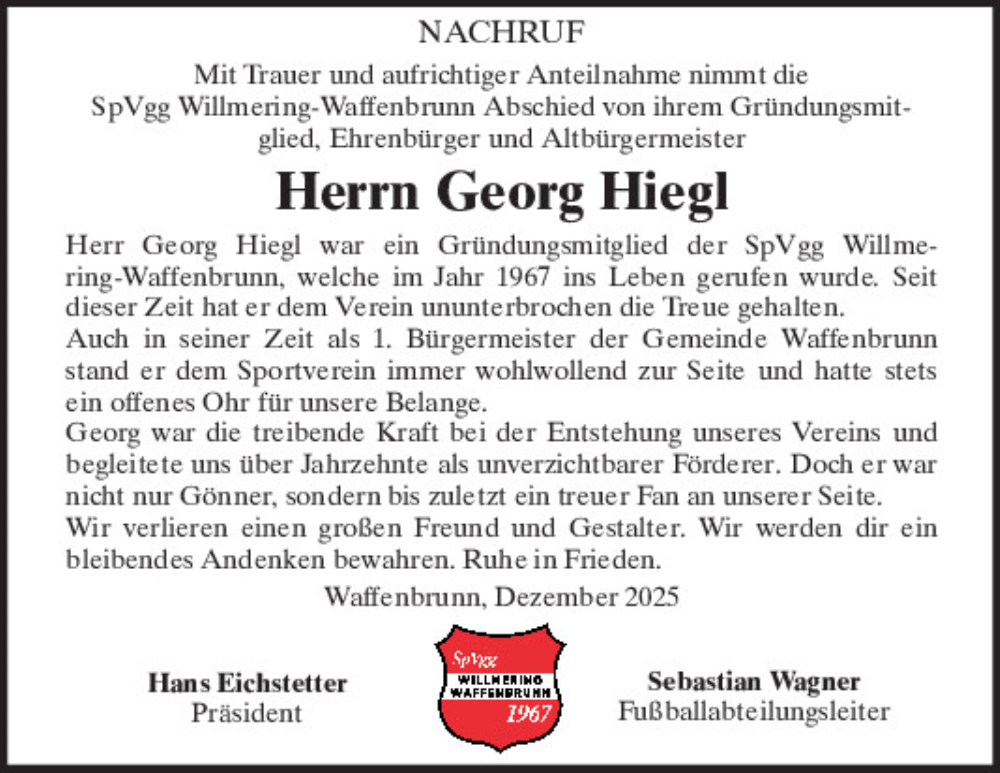 NACHRUF

Mit Trauer und aufrichtiger Anteilnahme nimmt die SpVgg Willmering-Waffenbrunn Abschied von ihrem Gründungsmitglied, Ehrenbürger und Altbürgermeister

Herrn Georg Hiegl

Herr Georg Hiegl war ein Gründungsmitglied der SpVgg Willmering-Waffenbrunn, welche im Jahr 1967 ins Leben gerufen wurde. Seit dieser Zeit hat er dem Verein ununterbrochen die Treue gehalten.
Auch in seiner Zeit als 1. Bürgermeister der Gemeinde Waffenbrunn stand er dem Sportverein immer wohlwollend zur Seite und hatte stets ein offenes Ohr für unsere Belange.
Georg war die treibende Kraft bei der Entstehung unseres Vereins und begleitete uns über Jahrzehnte als unverzichtbarer Förderer. Doch er war nicht nur Gönner, sondern bis zuletzt ein treuer Fan an unserer Seite.
Wir verlieren einen großen Freund und Gestalter. Wir werden dir ein bleibendes Andenken bewahren. Ruhe in Frieden.

Waffenbrunn, Dezember 2025

Hans Eichstetter
Präsident

SpVgg
WILLMERING
WAFFENBRUNN
1967

Sebastian Wagner
Fußballabteilungsleiter